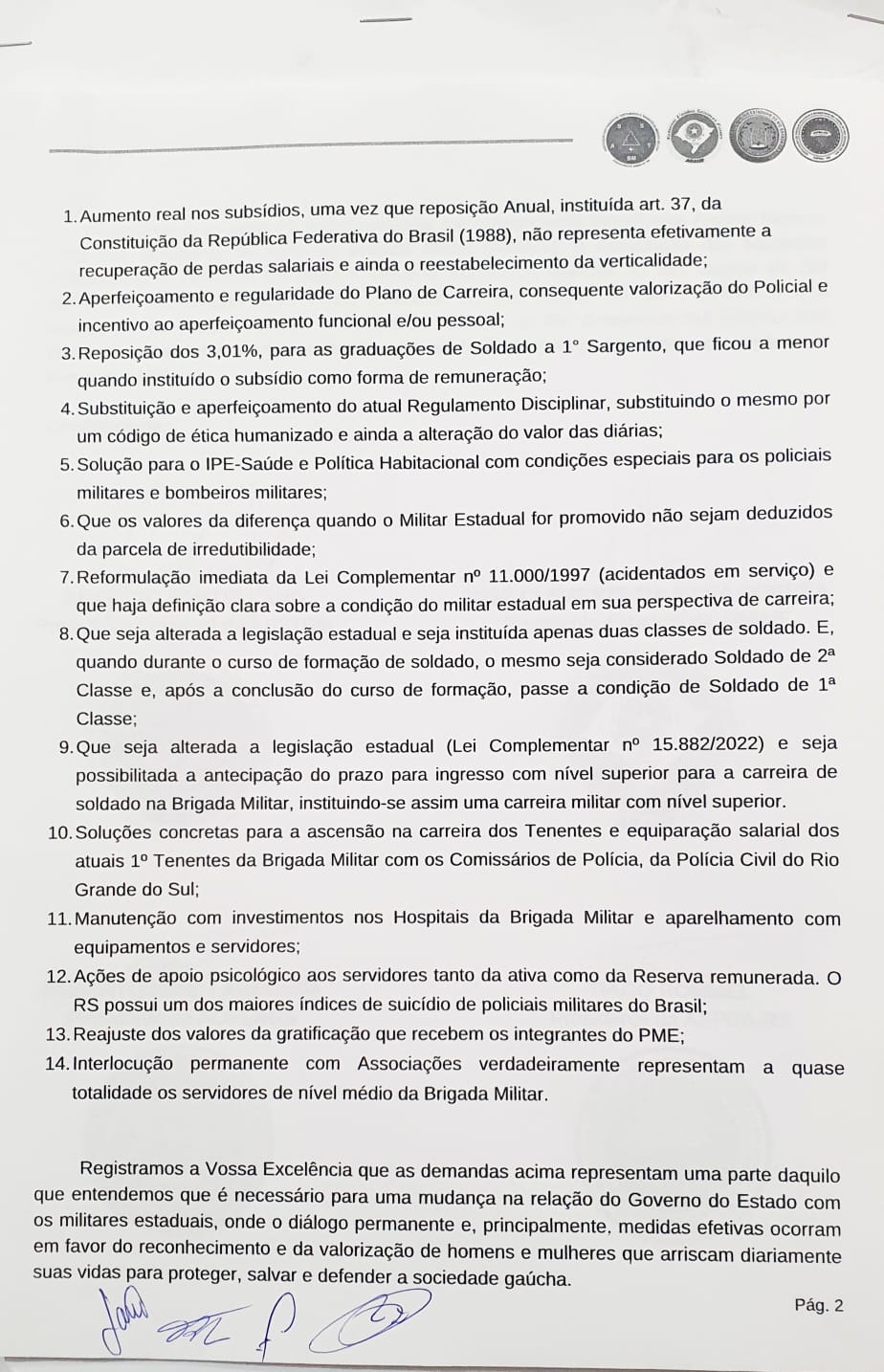 1. Aumento real nos subsídios, uma vez que reposição Anual, instituída art. 37, da Constituição da República Federativa do Brasil (1988), não representa efetivamente a recuperação de perdas salariais e ainda o reestabelecimento da verticalidade;
2. Aperfeiçoamento e regularidade do Plano de Carreira, consequente valorização do Policial e incentivo ao aperfeiçoamento funcional e/ou pessoal;
3. Reposição dos 3,01%, para as graduações de Soldado a 1° Sargento, que ficou a menor quando instituído o subsídio como forma de remuneração;
4. Substituição e aperfeiçoamento do atual Regulamento Disciplinar, substituindo o mesmo por um código de ética humanizado e ainda a alteração do valor das diárias;
5. Solução para o IPE-Saúde e Política Habitacional com condições especiais para os policiais militares e bombeiros militares;
6. Que os valores da diferença quando o Militar Estadual for promovido não sejam deduzidos da parcela de irredutibilidade;
7. Reformulação imediata da Lei Complementar nº 11.000/1997 (acidentados em serviço) e que haja definição clara sobre a condição do militar estadual em sua perspectiva de carreira;
8. Que seja alterada a legislação estadual e seja instituída apenas duas classes de soldado. E, quando durante o curso de formação de soldado, o mesmo seja considerado Soldado de 2ª Classe e, após a conclusão do curso de formação, passe a condição de Soldado de 1ª Classe;
9. Que seja alterada a legislação estadual (Lei Complementar nº 15.882/2022) e seja possibilitada a antecipação do prazo para ingresso com nível superior para a carreira de soldado na Brigada Militar, instituindo-se assim uma carreira militar com nível superior.
10. Soluções concretas para a ascensão na carreira dos Tenentes e equiparação salarial dos atuais 1º Tenentes da Brigada Militar com os Comissários de Polícia, da Polícia Civil do Rio Grande do Sul;
11. Manutenção com investimentos nos Hospitais da Brigada Militar e aparelhamento com equipamentos e servidores;
12. Ações de apoio psicológico aos servidores tanto da ativa como da Reserva remunerada. O RS possui um dos maiores índices de suicídio de policiais militares do Brasil;
13. Reajuste dos valores da gratificação que recebem os integrantes do PME;
14. Interlocução permanente com Associações verdadeiramente representam a quase totalidade os servidores de nível médio da Brigada Militar.

Registramos a Vossa Excelência que as demandas acima representam uma parte daquilo que entendemos que é necessário para uma mudança na relação do Governo do Estado com os militares estaduais, onde o diálogo permanente e, principalmente, medidas efetivas ocorram em favor do reconhecimento e da valorização de homens e mulheres que arriscam diariamente suas vidas para proteger, salvar e defender a sociedade gaúcha.

Pág. 2